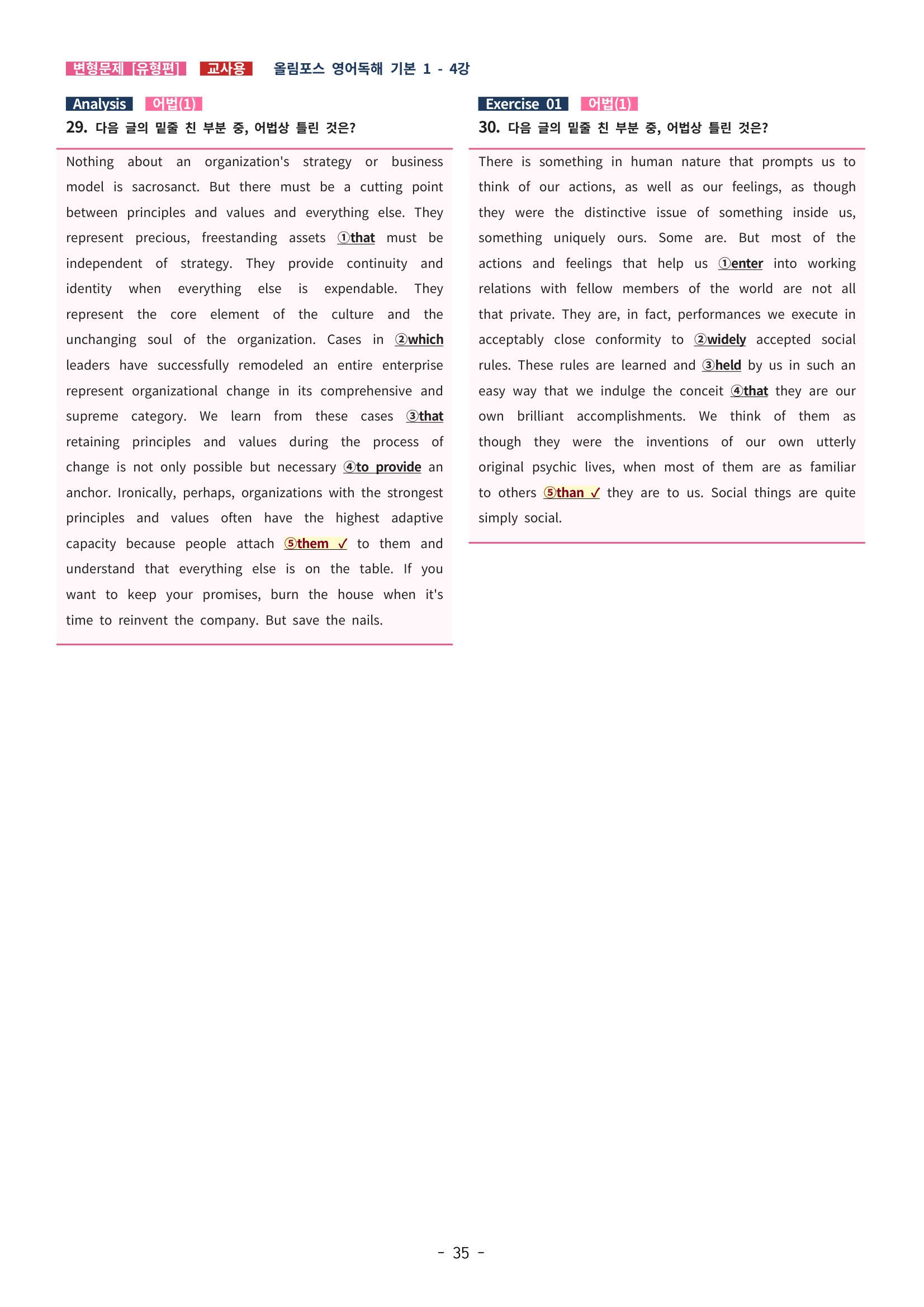 변형문제 [유형편] 교사용 올림포스 영어독해 기본 1 - 4강

Analysis 어법(1)

29. 다음 글의 밑줄 친 부분 중, 어법상 틀린 것은?

Nothing about an organization's strategy or business model is sacrosanct. But there must be a cutting point between principles and values and everything else. They represent precious, freestanding assets ①that must be independent of strategy. They provide continuity and identity when everything else is expendable. They represent the core element of the culture and the unchanging soul of the organization. Cases in ②which leaders have successfully remodeled an entire enterprise represent organizational change in its comprehensive and supreme category. We learn from these cases ③that retaining principles and values during the process of change is not only possible but necessary ④to provide an anchor. Ironically, perhaps, organizations with the strongest principles and values often have the highest adaptive capacity because people attach ⑤them ✓ to them and understand that everything else is on the table. If you want to keep your promises, burn the house when it's time to reinvent the company. But save the nails.

Exercise 01 어법(1)

30. 다음 글의 밑줄 친 부분 중, 어법상 틀린 것은?

There is something in human nature that prompts us to think of our actions, as well as our feelings, as though they were the distinctive issue of something inside us, something uniquely ours. Some are. But most of the actions and feelings that help us ①enter into working relations with fellow members of the world are not all that private. They are, in fact, performances we execute in acceptably close conformity to ②widely accepted social rules. These rules are learned and ③held by us in such an easy way that we indulge the conceit ④that they are our own brilliant accomplishments. We think of them as though they were the inventions of our own utterly original psychic lives, when most of them are as familiar to others ⑤than ✓ they are to us. Social things are quite simply social.

- 35 -